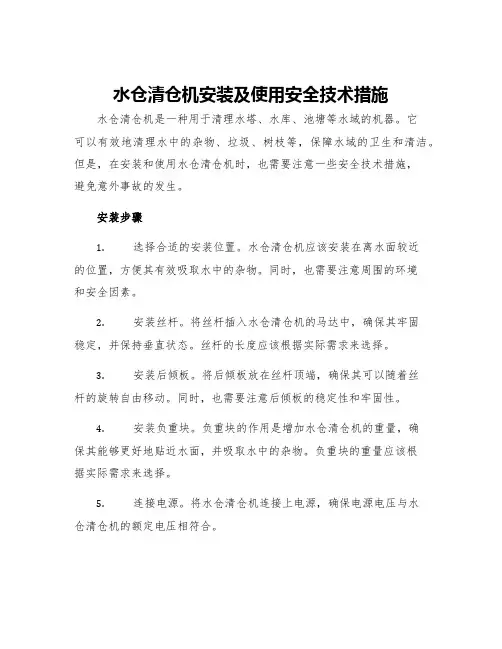 水仓清仓机安装及使用安全技术措施

水仓清仓机是一种用于清理水塔、水库、池塘等水域的机器。它可以有效地清理水中的杂物、垃圾、树枝等，保障水域的卫生和清洁。但是，在安装和使用水仓清仓机时，也需要注意一些安全技术措施，避免意外事故的发生。

安装步骤

1. 选择合适的安装位置。水仓清仓机应该安装在离水面较近的位置，方便其有效吸取水中的杂物。同时，也需要注意周围的环境和安全因素。

2. 安装丝杆。将丝杆插入水仓清仓机的马达中，确保其牢固稳定，并保持垂直状态。丝杆的长度应该根据实际需求来选择。

3. 安装后倾板。将后倾板放在丝杆顶端，确保其可以随着丝杆的旋转自由移动。同时，也需要注意后倾板的稳定性和牢固性。

4. 安装负重块。负重块的作用是增加水仓清仓机的重量，确保其能够更好地贴近水面，并吸取水中的杂物。负重块的重量应该根据实际需求来选择。

5. 连接电源。将水仓清仓机连接上电源，确保电源电压与水仓清仓机的额定电压相符合。